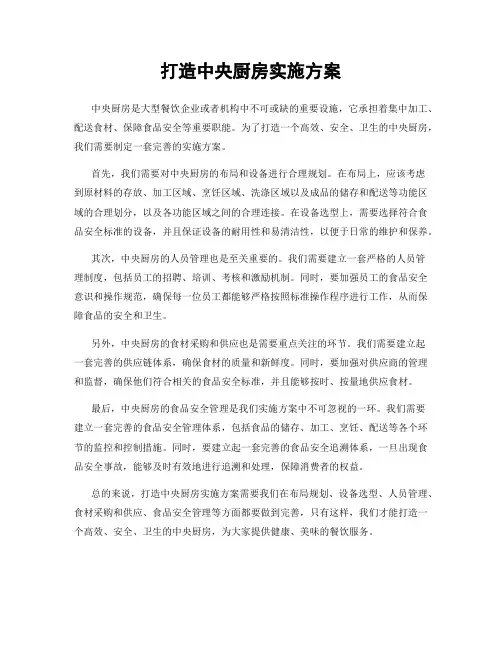 打造中央厨房实施方案

中央厨房是大型餐饮企业或者机构中不可或缺的重要设施，它承担着集中加工、配送食材、保障食品安全等重要职能。为了打造一个高效、安全、卫生的中央厨房，我们需要制定一套完善的实施方案。

首先，我们需要对中央厨房的布局和设备进行合理规划。在布局上，应该考虑到原材料的存放、加工区域、烹饪区域、洗涤区域以及成品的储存和配送等功能区域的合理划分，以及各功能区域之间的合理连接。在设备选型上，需要选择符合食品安全标准的设备，并且保证设备的耐用性和易清洁性，以便于日常的维护和保养。

其次，中央厨房的人员管理也是至关重要的。我们需要建立一套严格的人员管理制度，包括员工的招聘、培训、考核和激励机制。同时，要加强员工的食品安全意识和操作规范，确保每一位员工都能够严格按照标准操作程序进行工作，从而保障食品的安全和卫生。

另外，中央厨房的食材采购和供应也是需要重点关注的环节。我们需要建立起一套完善的供应链体系，确保食材的质量和新鲜度。同时，要加强对供应商的管理和监督，确保他们符合相关的食品安全标准，并且能够按时、按量地供应食材。

最后，中央厨房的食品安全管理是我们实施方案中不可忽视的一环。我们需要建立一套完善的食品安全管理体系，包括食品的储存、加工、烹饪、配送等各个环节的监控和控制措施。同时，要建立起一套完善的食品安全追溯体系，一旦出现食品安全事故，能够及时有效地进行追溯和处理，保障消费者的权益。

总的来说，打造中央厨房实施方案需要我们在布局规划、设备选型、人员管理、食材采购和供应、食品安全管理等方面都要做到完善，只有这样，我们才能打造一个高效、安全、卫生的中央厨房，为大家提供健康、美味的餐饮服务。